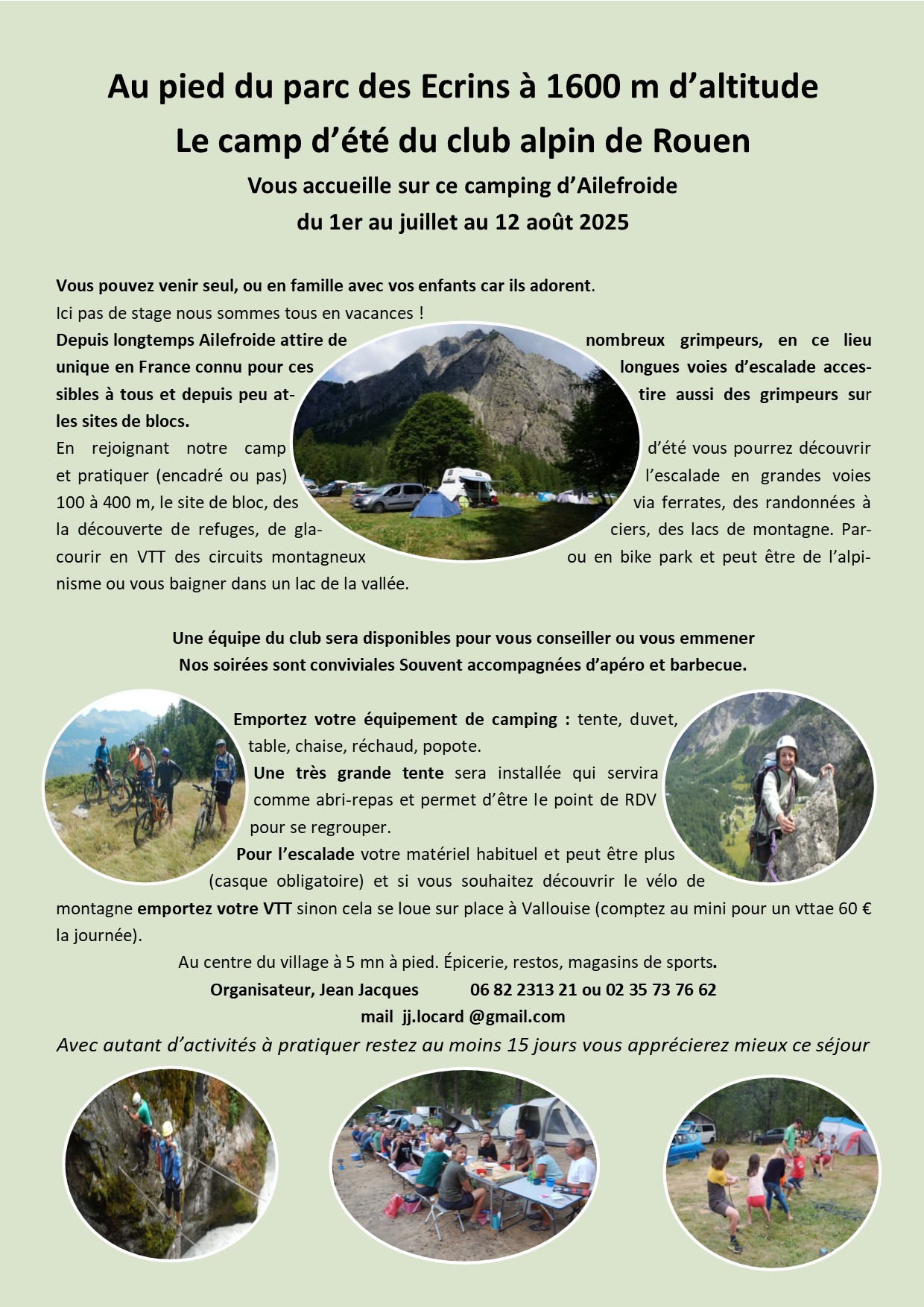 Au pied du parc des Ecrins à 1600 m d'altitude

Le camp d'été du club alpin de Rouen

Vous accueille sur ce camping d'Ailefroide

du 1er au juillet au 12 août 2025

Vous pouvez venir seul, ou en famille avec vos enfants car ils adorent.
Ici pas de stage nous sommes tous en vacances !
Depuis longtemps Ailefroide attire de nombreux grimpeurs, en ce lieu unique en France connu pour ces longues voies d'escalade accessibles à tous et depuis peu attire aussi des grimpeurs sur les sites de blocs.
En rejoignant notre camp d'été vous pourrez découvrir et pratiquer (encadré ou pas) l'escalade en grandes voies 100 à 400 m, le site de bloc, des via ferrates, des randonnées à la découverte de refuges, de glaciers, des lacs de montagne. Parcourir en VTT des circuits montagneux ou en bike park et peut être de l'alpinisme ou vous baigner dans un lac de la vallée.

Une équipe du club sera disponibles pour vous conseiller ou vous emmener
Nos soirées sont conviviales Souvent accompagnées d'apéro et barbecue.

Emportez votre équipement de camping : tente, duvet, table, chaise, réchaud, popote.
Une très grande tente sera installée qui servira comme abri-repas et permet d'être le point de RDV pour se regrouper.
Pour l'escalade votre matériel habituel et peut être plus (casque obligatoire) et si vous souhaitez découvrir le vélo de montagne emportez votre VTT sinon cela se loue sur place à Vallouise (comptez au mini pour un vttae 60 € la journée).

Au centre du village à 5 mn à pied. Épicerie, restos, magasins de sports.

Organisateur, Jean Jacques 06 82 2313 21 ou 02 35 73 76 62

mail jj.locard @gmail.com

Avec autant d'activités à pratiquer restez au moins 15 jours vous apprécierez mieux ce séjour